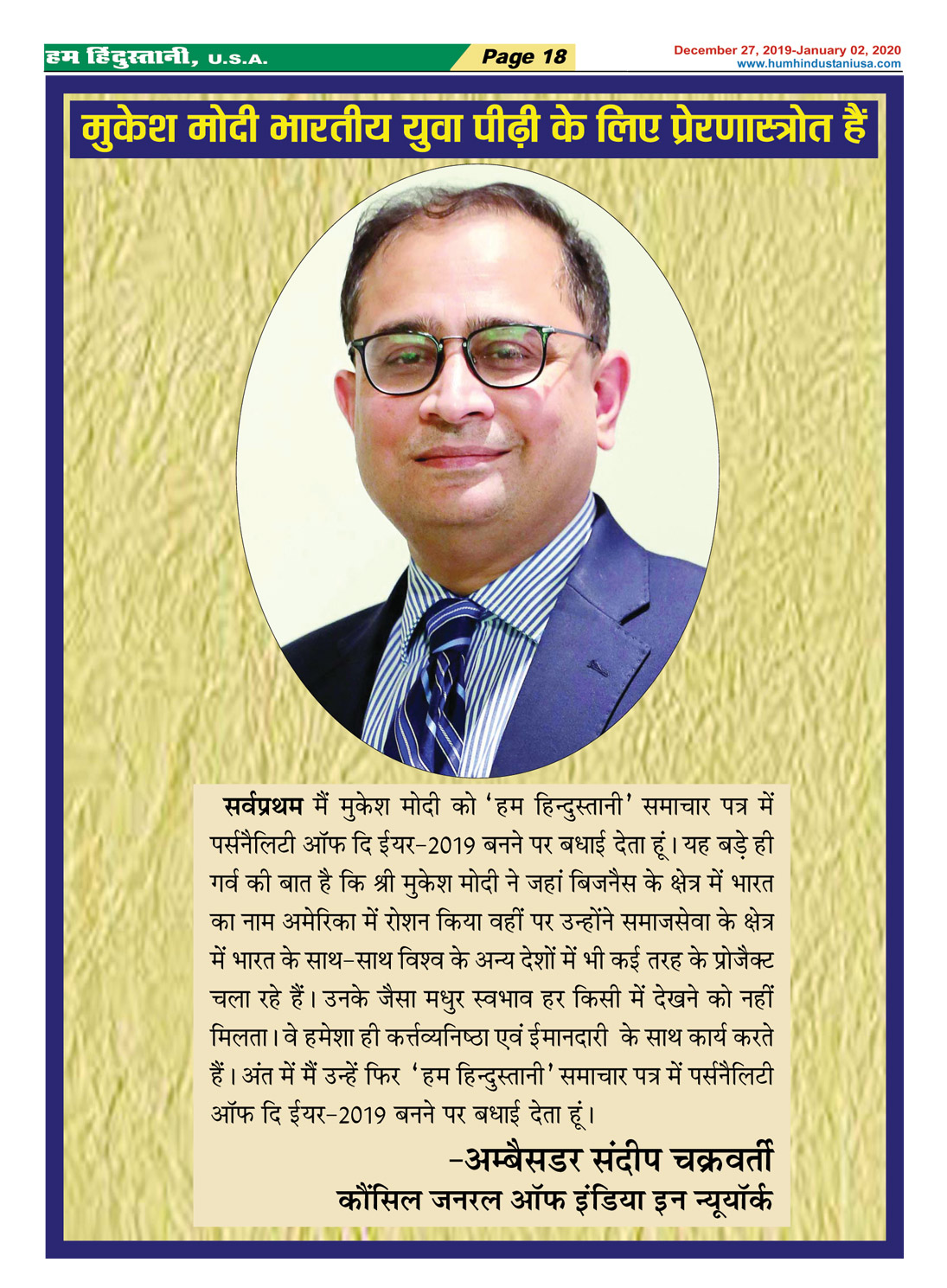 हम हिंदुस्तानी, U.S.A.

Page 18

December 27, 2019-January 02, 2020
www.humhindustaniusa.com

मुकेश मोदी भारतीय युवा पीढ़ी के लिए प्रेरणास्त्रोत हैं

सर्वप्रथम मैं मुकेश मोदी को 'हम हिन्दुस्तानी' समाचार पत्र में पर्सनैलिटी ऑफ दि ईयर-2019 बनने पर बधाई देता हूं। यह बड़े ही गर्व की बात है कि श्री मुकेश मोदी ने जहां बिजनैस के क्षेत्र में भारत का नाम अमेरिका में रोशन किया वहीं पर उन्होंने समाजसेवा के क्षेत्र में भारत के साथ-साथ विश्व के अन्य देशों में भी कई तरह के प्रोजैक्ट चला रहे हैं। उनके जैसा मधुर स्वभाव हर किसी में देखने को नहीं मिलता। वे हमेशा ही कर्त्तव्यनिष्ठा एवं ईमानदारी के साथ कार्य करते हैं। अंत में मैं उन्हें फिर 'हम हिन्दुस्तानी' समाचार पत्र में पर्सनैलिटी ऑफ दि ईयर-2019 बनने पर बधाई देता हूं।

-अम्बैसडर संदीप चक्रवर्ती
कौंसिल जनरल ऑफ इंडिया इन न्यूयॉर्क